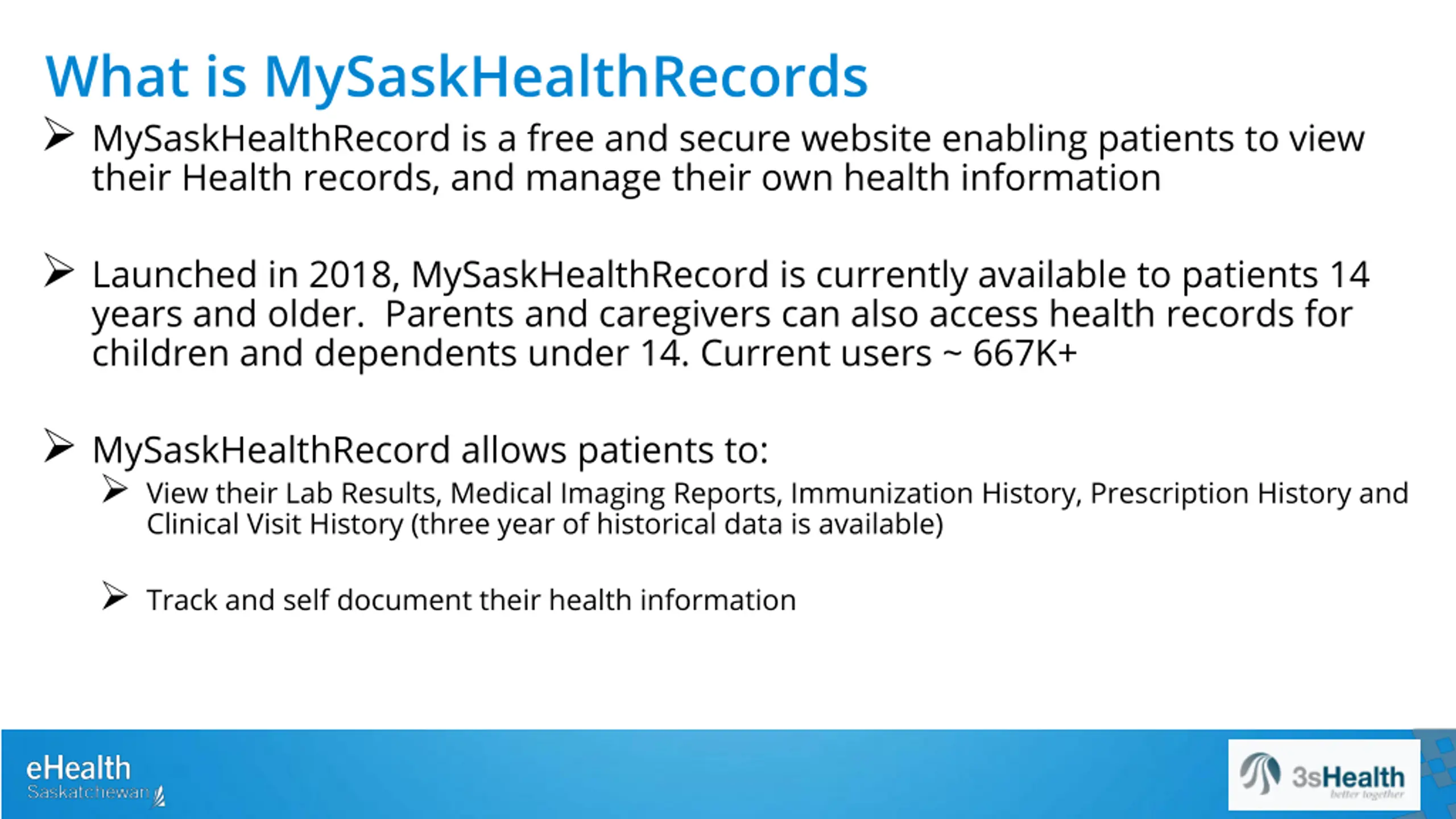 What is MySaskHealthRecords

➢ MySaskHealthRecord is a free and secure website enabling patients to view their Health records, and manage their own health information

➢ Launched in 2018, MySaskHealthRecord is currently available to patients 14 years and older. Parents and caregivers can also access health records for children and dependents under 14. Current users ~ 667K+

➢ MySaskHealthRecord allows patients to:

➢ View their Lab Results, Medical Imaging Reports, Immunization History, Prescription History and Clinical Visit History (three year of historical data is available)

➢ Track and self document their health information

eHealth Saskatchewan

3sHealth better together